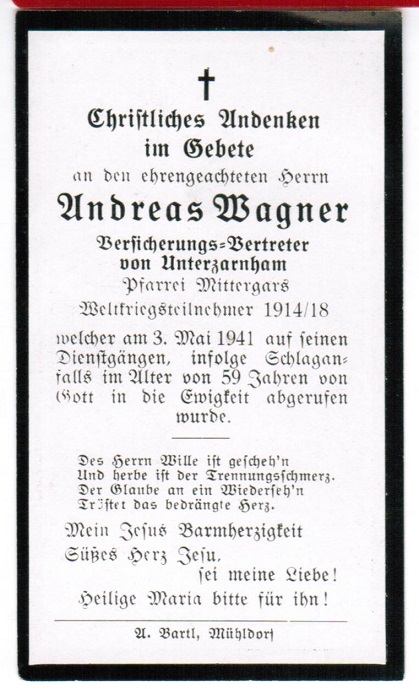 †

Christliches Andenken im Gebete

an den ehrengeachteten Herrn

Andreas Wagner

Versicherungs-Vertreter von Unterzarnham

Pfarrei Mittergars

Weltkriegsteilnehmer 1914/18

welcher am 3. Mai 1941 auf seinen Dienstgängen, infolge Schlaganfalls im Alter von 59 Jahren von Gott in die Ewigkeit abgerufen wurde.

Des Herrn Wille ist gescheh'n
Und herbe ist der Trennungsschmerz.
Der Glaube an ein Wiederseh'n
Tröstet das bedrängte Herz.

Mein Jesus Barmherzigkeit
Süßes Herz Jesu,
sei meine Liebe!
Heilige Maria bitte für ihn!

A. Bartl, Mühldorf